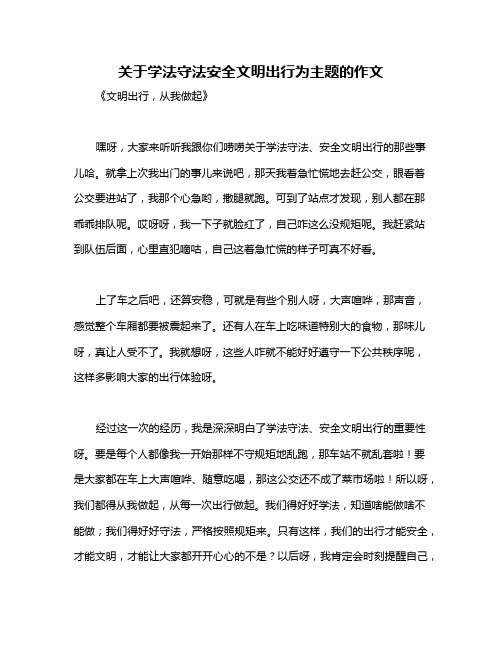 关于学法守法安全文明出行为主题的作文

《文明出行，从我做起》

嘿呀，大家来听听我跟你们唠唠关于学法守法、安全文明出行的那些事儿哈。就拿上次我出门的事儿来说吧，那天我着急忙慌地去赶公交，眼看着公交要进站了，我那个心急哟，撒腿就跑。可到了站点才发现，别人都在那乖乖排队呢。哎呀呀，我一下子就脸红了，自己咋这么没规矩呢。我赶紧站到队伍后面，心里直犯嘀咕，自己这着急忙慌的样子可真不好看。

上了车之后吧，还算安稳，可就是有些个别人呀，大声喧哗，那声音，感觉整个车厢都要被震起来了。还有人在车上吃味道特别大的食物，那味儿呀，真让人受不了。我就想呀，这些人咋就不能好好遵守一下公共秩序呢，这样多影响大家的出行体验呀。

经过这一次的经历，我是深深明白了学法守法、安全文明出行的重要性呀。要是每个人都像我一开始那样不守规矩地乱跑，那车站不就乱套啦！要是大家都在车上大声喧哗、随意吃喝，那这公交还不成了菜市场啦！所以呀，我们都得从我做起，从每一次出行做起。我们得好好学法，知道啥能做啥不能做；我们得好好守法，严格按照规矩来。只有这样，我们的出行才能安全，才能文明，才能让大家都开开心心的不是？以后呀，我肯定会时刻提醒自己，